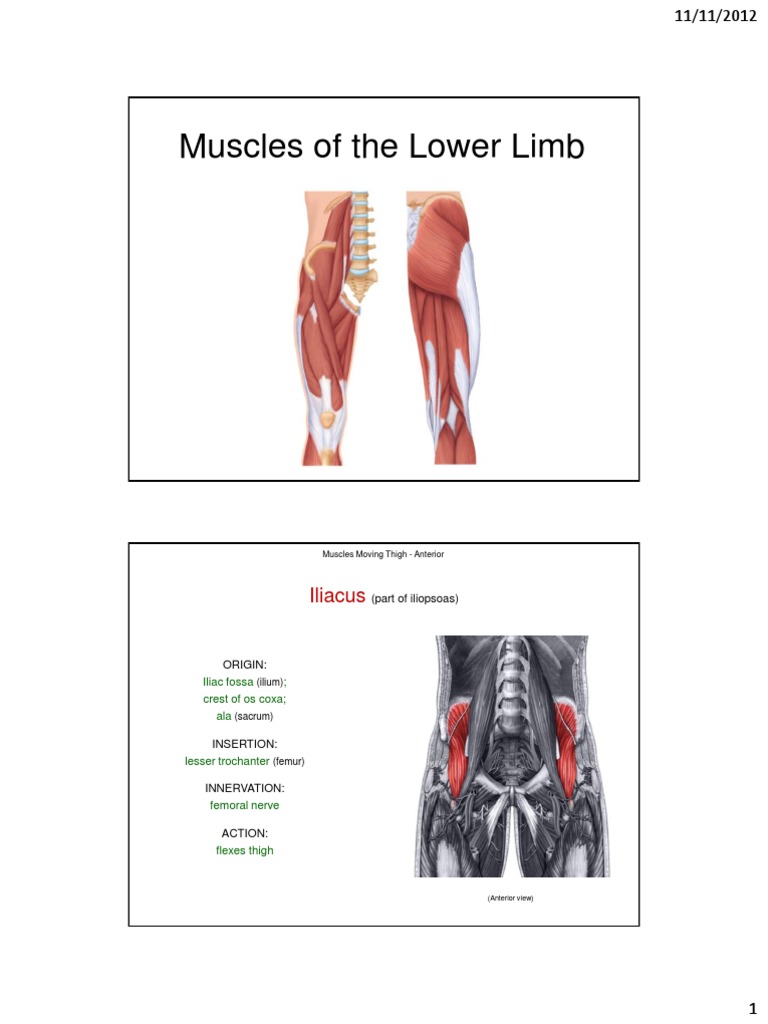 11/11/2012

Muscles of the Lower Limb

Muscles Moving Thigh - Anterior

Iliacus (part of iliopsoas)

ORIGIN:
Iliac fossa (ilium);
crest of os coxa;
ala (sacrum)

INSERTION:
lesser trochanter (femur)

INNERVATION:
femoral nerve

ACTION:
flexes thigh

(Anterior view)

1